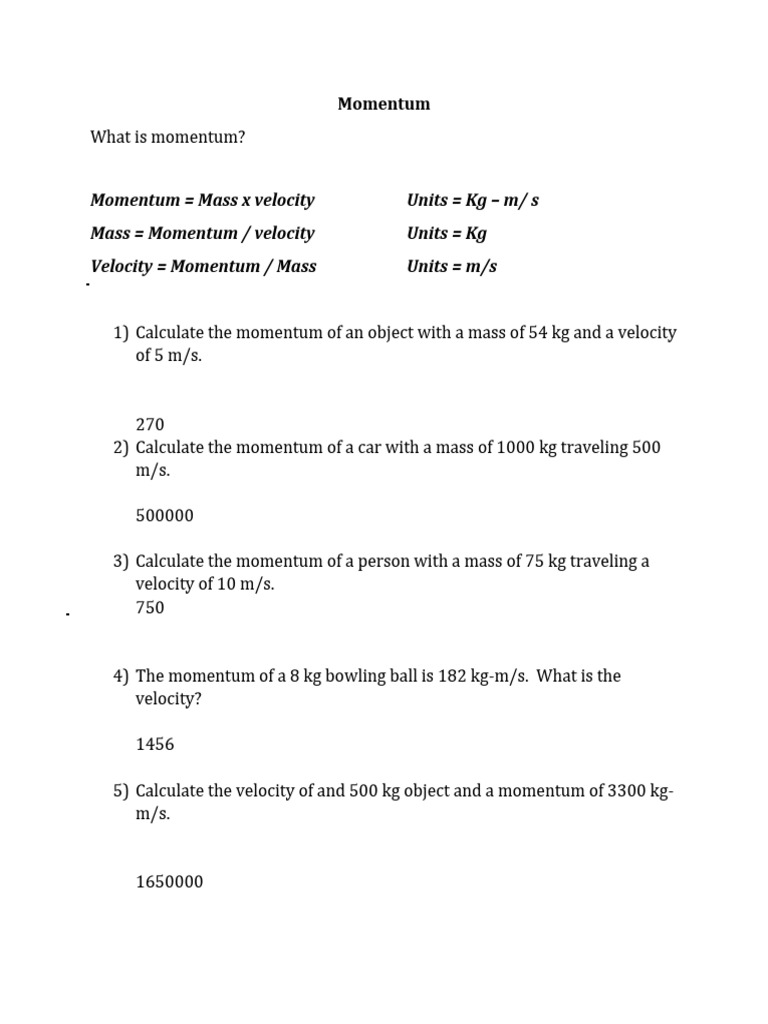 Momentum

What is momentum?

Momentum = Mass x velocity Units = Kg – m/ s

Mass = Momentum / velocity Units = Kg

Velocity = Momentum / Mass Units = m/s

1) Calculate the momentum of an object with a mass of 54 kg and a velocity of 5 m/s.

270

2) Calculate the momentum of a car with a mass of 1000 kg traveling 500 m/s.

500000

3) Calculate the momentum of a person with a mass of 75 kg traveling a velocity of 10 m/s.

750

4) The momentum of a 8 kg bowling ball is 182 kg-m/s. What is the velocity?

1456

5) Calculate the velocity of and 500 kg object and a momentum of 3300 kg-m/s.

1650000